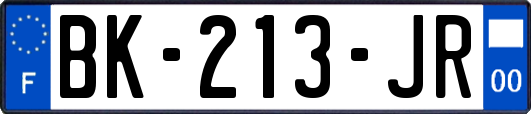 F
BK-213-JR
00